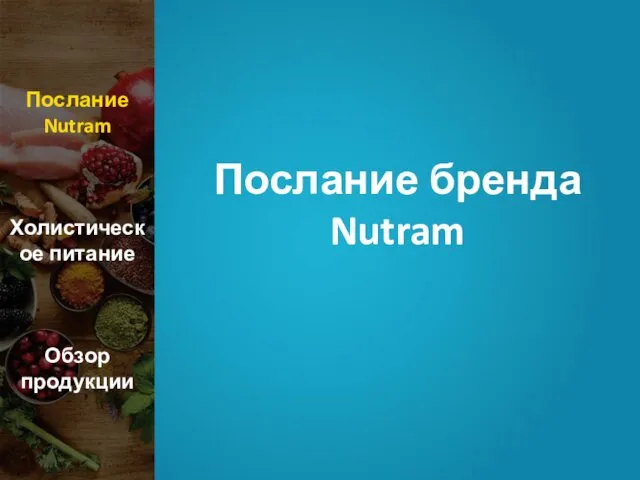 Послание Nutram

Холистическое питание

Обзор продукции

Послание бренда Nutram